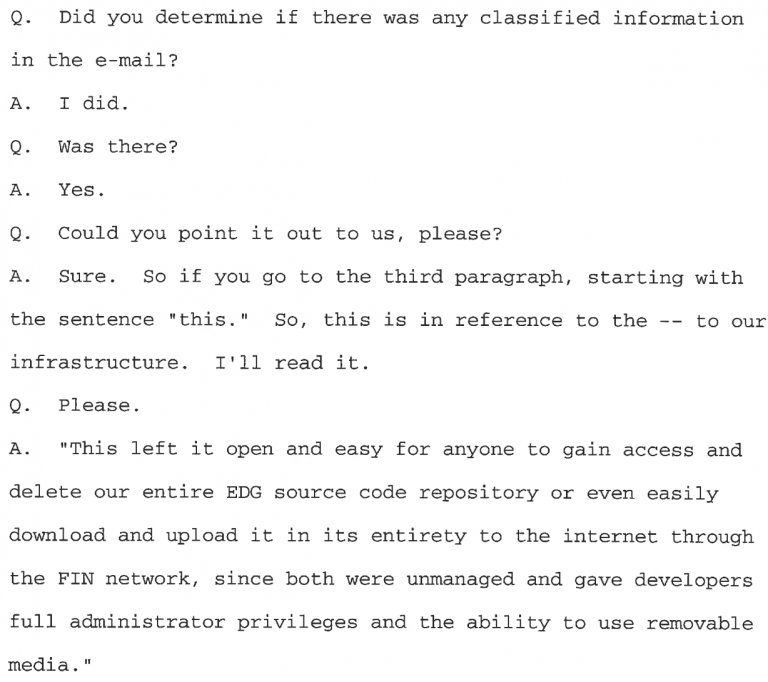 Q. Did you determine if there was any classified information in the e-mail?

A. I did.

Q. Was there?

A. Yes.

Q. Could you point it out to us, please?

A. Sure. So if you go to the third paragraph, starting with the sentence "this." So, this is in reference to the -- to our infrastructure. I'll read it.

Q. Please.

A. "This left it open and easy for anyone to gain access and delete our entire EDG source code repository or even easily download and upload it in its entirety to the internet through the FIN network, since both were unmanaged and gave developers full administrator privileges and the ability to use removable media."